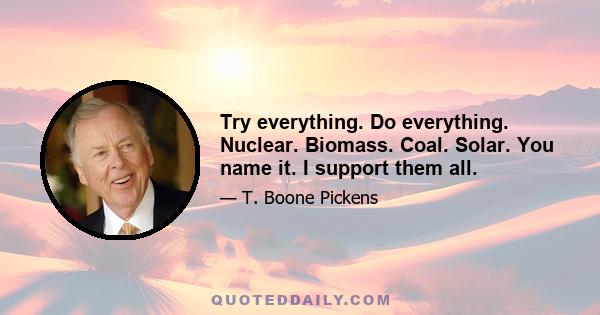 Try everything. Do everything. Nuclear. Biomass. Coal. Solar. You name it. I support them all.

— T. Boone Pickens

QUOTEDDAILY.COM